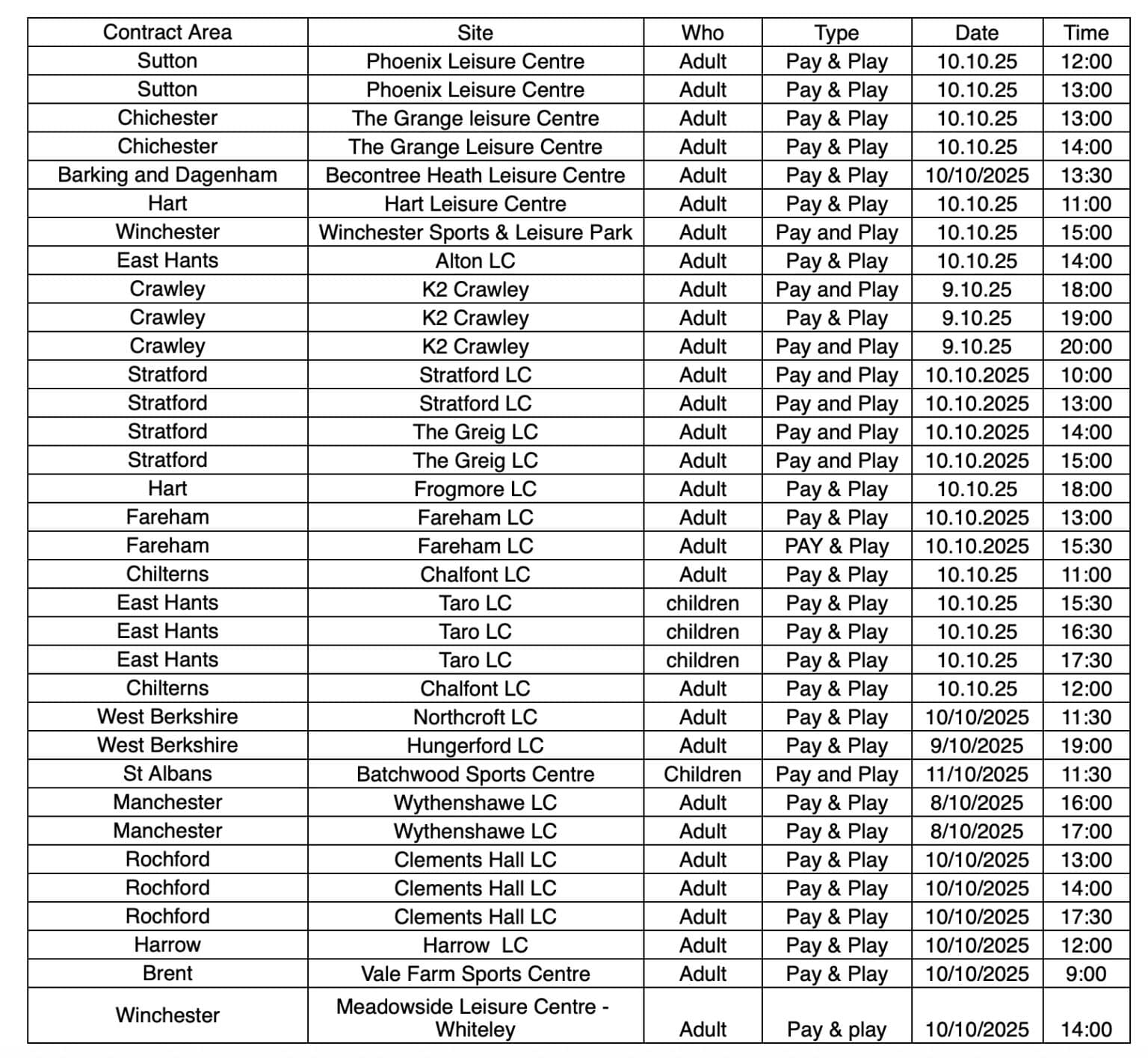 | Contract Area | Site | Who | Type | Date | Time |
|---|---|---|---|---|---|
| Sutton | Phoenix Leisure Centre | Adult | Pay & Play | 10.10.25 | 12:00 |
| Sutton | Phoenix Leisure Centre | Adult | Pay & Play | 10.10.25 | 13:00 |
| Chichester | The Grange leisure Centre | Adult | Pay & Play | 10.10.25 | 13:00 |
| Chichester | The Grange Leisure Centre | Adult | Pay & Play | 10.10.25 | 14:00 |
| Barking and Dagenham | Becontree Heath Leisure Centre | Adult | Pay & Play | 10/10/2025 | 13:30 |
| Hart | Hart Leisure Centre | Adult | Pay & Play | 10.10.25 | 11:00 |
| Winchester | Winchester Sports & Leisure Park | Adult | Pay and Play | 10.10.25 | 15:00 |
| East Hants | Alton LC | Adult | Pay & Play | 10.10.25 | 14:00 |
| Crawley | K2 Crawley | Adult | Pay and Play | 9.10.25 | 18:00 |
| Crawley | K2 Crawley | Adult | Pay & Play | 9.10.25 | 19:00 |
| Crawley | K2 Crawley | Adult | Pay and Play | 9.10.25 | 20:00 |
| Stratford | Stratford LC | Adult | Pay and Play | 10.10.2025 | 10:00 |
| Stratford | Stratford LC | Adult | Pay and Play | 10.10.2025 | 13:00 |
| Stratford | The Greig LC | Adult | Pay and Play | 10.10.2025 | 14:00 |
| Stratford | The Greig LC | Adult | Pay and Play | 10.10.2025 | 15:00 |
| Hart | Frogmore LC | Adult | Pay & Play | 10.10.25 | 18:00 |
| Fareham | Fareham LC | Adult | Pay & Play | 10.10.2025 | 13:00 |
| Fareham | Fareham LC | Adult | PAY & Play | 10.10.2025 | 15:30 |
| Chilterns | Chalfont LC | Adult | Pay & Play | 10.10.25 | 11:00 |
| East Hants | Taro LC | children | Pay & Play | 10.10.25 | 15:30 |
| East Hants | Taro LC | children | Pay & Play | 10.10.25 | 16:30 |
| East Hants | Taro LC | children | Pay & Play | 10.10.25 | 17:30 |
| Chilterns | Chalfont LC | Adult | Pay & Play | 10.10.25 | 12:00 |
| West Berkshire | Northcroft LC | Adult | Pay & Play | 10/10/2025 | 11:30 |
| West Berkshire | Hungerford LC | Adult | Pay & Play | 9/10/2025 | 19:00 |
| St Albans | Batchwood Sports Centre | Children | Pay and Play | 11/10/2025 | 11:30 |
| Manchester | Wythenshawe LC | Adult | Pay & Play | 8/10/2025 | 16:00 |
| Manchester | Wythenshawe LC | Adult | Pay & Play | 8/10/2025 | 17:00 |
| Rochford | Clements Hall LC | Adult | Pay & Play | 10/10/2025 | 13:00 |
| Rochford | Clements Hall LC | Adult | Pay & Play | 10/10/2025 | 14:00 |
| Rochford | Clements Hall LC | Adult | Pay & Play | 10/10/2025 | 17:30 |
| Harrow | Harrow LC | Adult | Pay & Play | 10/10/2025 | 12:00 |
| Brent | Vale Farm Sports Centre | Adult | Pay & Play | 10/10/2025 | 9:00 |
| Winchester | Meadowside Leisure Centre - Whiteley | Adult | Pay & play | 10/10/2025 | 14:00 |